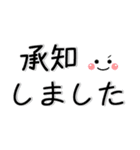 承知
しました